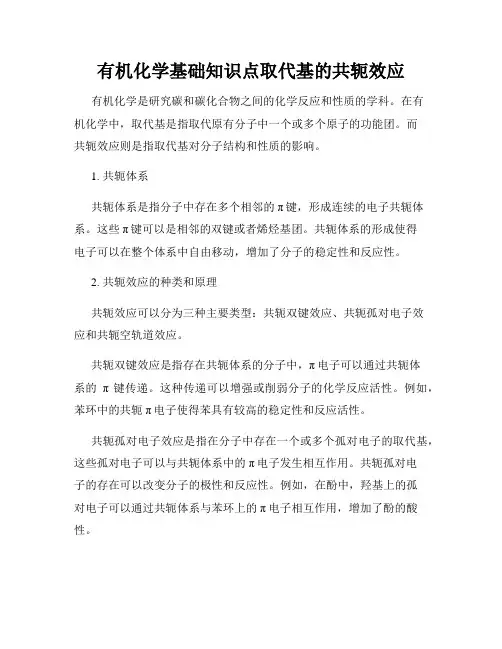 有机化学基础知识点取代基的共轭效应

有机化学是研究碳和碳化合物之间的化学反应和性质的学科。在有机化学中，取代基是指取代原有分子中一个或多个原子的功能团。而共轭效应则是指取代基对分子结构和性质的影响。

1. 共轭体系

共轭体系是指分子中存在多个相邻的π键，形成连续的电子共轭体系。这些π键可以是相邻的双键或者烯烃基团。共轭体系的形成使得电子可以在整个体系中自由移动，增加了分子的稳定性和反应性。

2. 共轭效应的种类和原理

共轭效应可以分为三种主要类型：共轭双键效应、共轭孤对电子效应和共轭空轨道效应。

共轭双键效应是指存在共轭体系的分子中，π电子可以通过共轭体系的 π 键传递。这种传递可以增强或削弱分子的化学反应活性。例如，苯环中的共轭π电子使得苯具有较高的稳定性和反应活性。

共轭孤对电子效应是指在分子中存在一个或多个孤对电子的取代基，这些孤对电子可以与共轭体系中的π电子发生相互作用。共轭孤对电子的存在可以改变分子的极性和反应性。例如，在酚中，羟基上的孤对电子可以通过共轭体系与苯环上的π电子相互作用，增加了酚的酸性。